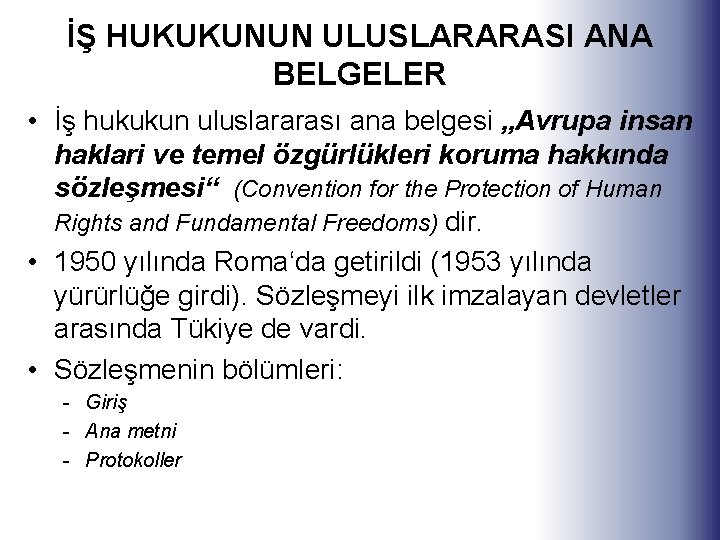 İŞ HUKUKUNUN ULUSLARARASI ANA BELGELER

• İş hukukun uluslararası ana belgesi „Avrupa insan haklari ve temel özgürlükleri koruma hakkında sözleşmesi“ (Convention for the Protection of Human Rights and Fundamental Freedoms) dir.

• 1950 yılında Roma‘da getirildi (1953 yılında yürürlüğe girdi). Sözleşmeyi ilk imzalayan devletler arasında Tükiye de vardi.

• Sözleşmenin bölümleri:
- Giriş
- Ana metni
- Protokoller